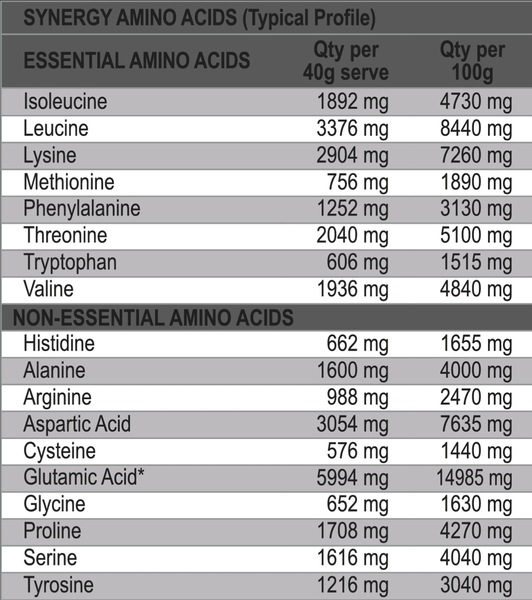 SYNERGY AMINO ACIDS (Typical Profile)

| ESSENTIAL AMINO ACIDS | Qty per 40g serve | Qty per 100g |
|---|---|---|
| Isoleucine | 1892 mg | 4730 mg |
| Leucine | 3376 mg | 8440 mg |
| Lysine | 2904 mg | 7260 mg |
| Methionine | 756 mg | 1890 mg |
| Phenylalanine | 1252 mg | 3130 mg |
| Threonine | 2040 mg | 5100 mg |
| Tryptophan | 606 mg | 1515 mg |
| Valine | 1936 mg | 4840 mg |
| NON-ESSENTIAL AMINO ACIDS | | |
| Histidine | 662 mg | 1655 mg |
| Alanine | 1600 mg | 4000 mg |
| Arginine | 988 mg | 2470 mg |
| Aspartic Acid | 3054 mg | 7635 mg |
| Cysteine | 576 mg | 1440 mg |
| Glutamic Acid* | 5994 mg | 14985 mg |
| Glycine | 652 mg | 1630 mg |
| Proline | 1708 mg | 4270 mg |
| Serine | 1616 mg | 4040 mg |
| Tyrosine | 1216 mg | 3040 mg |